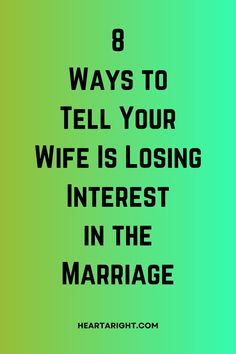 8
Ways to
Tell Your
Wife Is Losing
Interest
in the
Marriage

HEARTARIGHT.COM